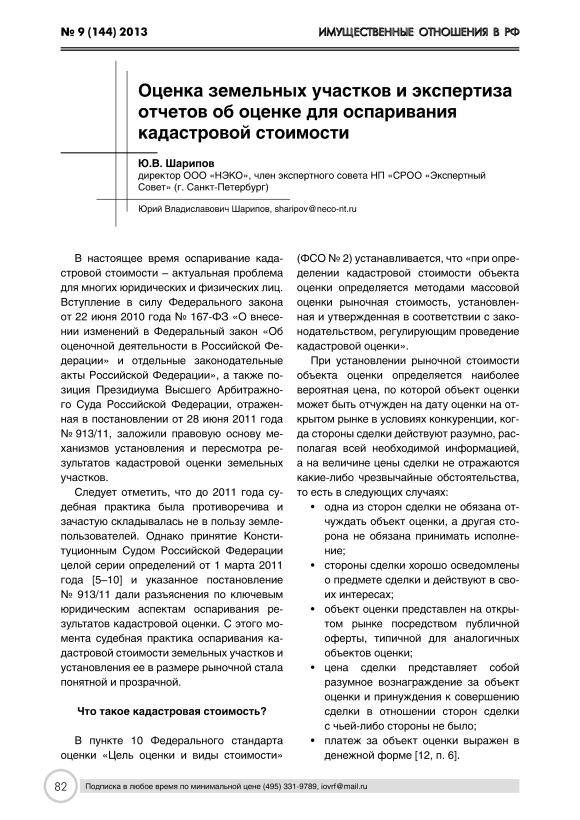 № 9 (144) 2013

ИМУЩЕСТВЕННЫЕ ОТНОШЕНИЯ В РФ

Оценка земельных участков и экспертиза отчетов об оценке для оспаривания кадастровой стоимости

Ю.В. Шарипов
директор ООО «НЭКО», член экспертного совета НП «СРОО «Экспертный Совет» (г. Санкт-Петербург)

Юрий Владиславович Шарипов, sharipov@neco-nt.ru

В настоящее время оспаривание кадастровой стоимости – актуальная проблема для многих юридических и физических лиц. Вступление в силу Федерального закона от 22 июня 2010 года № 167-ФЗ «О внесении изменений в Федеральный закон «Об оценочной деятельности в Российской Федерации» и отдельные законодательные акты Российской Федерации», а также позиция Президиума Высшего Арбитражного Суда Российской Федерации, отраженная в постановлении от 28 июня 2011 года № 913/11, заложили правовую основу механизмов установления и пересмотра результатов кадастровой оценки земельных участков.

Следует отметить, что до 2011 года судебная практика была противоречива и зачастую складывалась не в пользу землепользователей. Однако принятие Конституционным Судом Российской Федерации целой серии определений от 1 марта 2011 года [5–10] и указанное постановление № 913/11 дали разъяснения по ключевым юридическим аспектам оспаривания результатов кадастровой оценки. С этого момента судебная практика оспаривания кадастровой стоимости земельных участков и установления ее в размере рыночной стала понятной и прозрачной.

Что такое кадастровая стоимость?

В пункте 10 Федерального стандарта оценки «Цель оценки и виды стоимости» (ФСО № 2) устанавливается, что «при определении кадастровой стоимости объекта оценки определяется методами массовой оценки рыночная стоимость, установленная и утвержденная в соответствии с законодательством, регулирующим проведение кадастровой оценки».

При установлении рыночной стоимости объекта оценки определяется наиболее вероятная цена, по которой объект оценки может быть отчужден на дату оценки на открытом рынке в условиях конкуренции, когда стороны сделки действуют разумно, располагая всей необходимой информацией, а на величине цены сделки не отражаются какие-либо чрезвычайные обстоятельства, то есть в следующих случаях:
• одна из сторон сделки не обязана отчуждать объект оценки, а другая сторона не обязана принимать исполнение;
• стороны сделки хорошо осведомлены о предмете сделки и действуют в своих интересах;
• объект оценки представлен на открытом рынке посредством публичной оферты, типичной для аналогичных объектов оценки;
• цена сделки представляет собой разумное вознаграждение за объект оценки и принуждения к совершению сделки в отношении сторон сделки с чьей-либо стороны не было;
• платеж за объект оценки выражен в денежной форме [12, п. 6].

82

Подписка в любое время по минимальной цене (495) 331-9789, iovrf@mail.ru